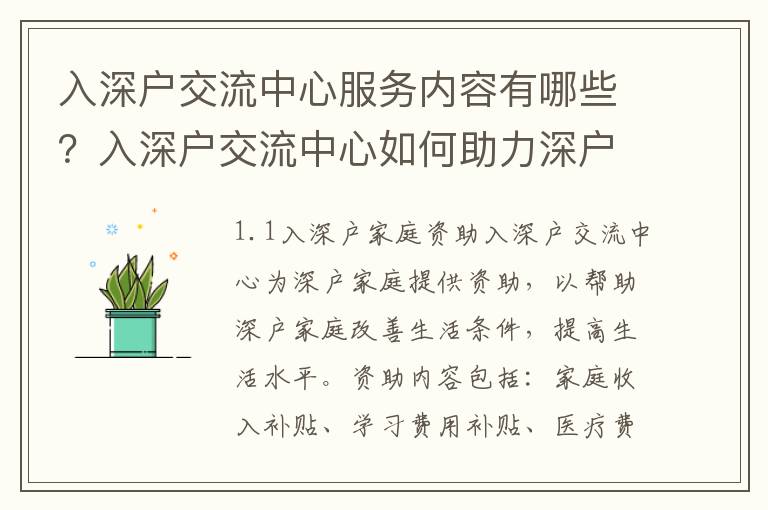 入深户交流中心服务内容有哪些？入深户交流中心如何助力深户

1.1入深户家庭资助入深户交流中心为深户家庭提供资助，以帮助深户家庭改善生活条件，提高生活水平。资助内容包括：家庭收入补贴、学习费用补贴、医疗费